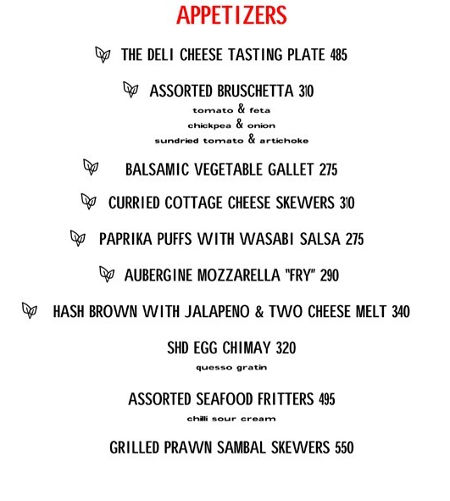 APPETIZERS

THE DELI CHEESE TASTING PLATE 485

ASSORTED BRUSCHETTA 310
tomato & feta
chickpea & onion
sundried tomato & artichoke

BALSAMIC VEGETABLE GALLET 275

CURRIED COTTAGE CHEESE SKEWERS 310

PAPRIKA PUFFS WITH WASABI SALSA 275

AUBERGINE MOZZARELLA "FRY" 290

HASH BROWN WITH JALAPENO & TWO CHEESE MELT 340

SHD EGG CHIMAY 320
quesso gratin

ASSORTED SEAFOOD FRITTERS 495
chilli sour cream

GRILLED PRAWN SAMBAL SKEWERS 550